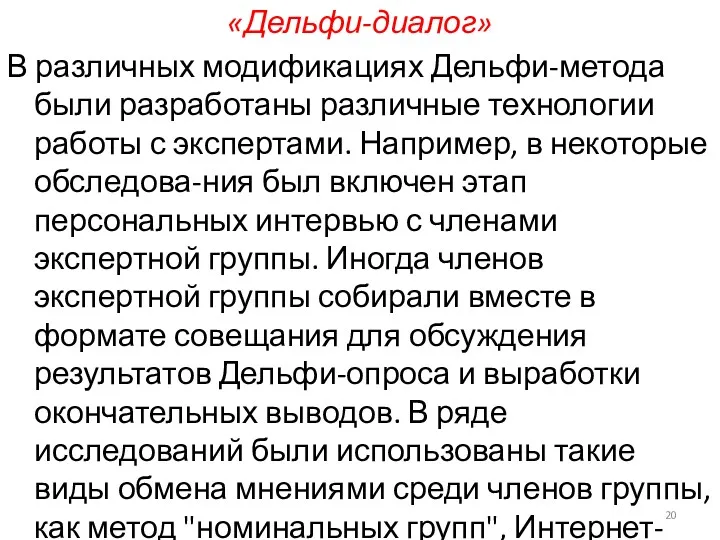 «Дельфи-диалог»

В различных модификациях Дельфи-метода были разработаны различные технологии работы с экспертами. Например, в некоторые обследова-ния был включен этап персональных интервью с членами экспертной группы. Иногда членов экспертной группы собирали вместе в формате совещания для обсуждения результатов Дельфи-опроса и выработки окончательных выводов. В ряде исследований были использованы такие виды обмена мнениями среди членов группы, как метод "номинальных групп", Интернет-

20